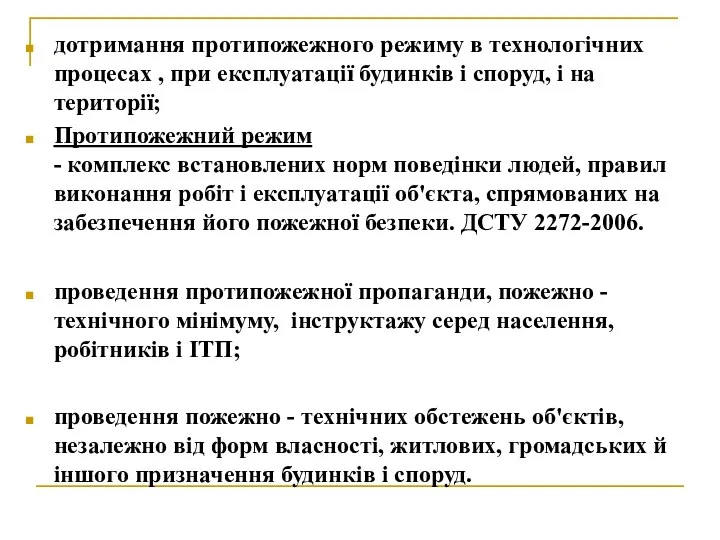 дотримання протипожежного режиму в технологічних процесах , при експлуатації будинків і споруд, і на території;

Протипожежний режим
- комплекс встановлених норм поведінки людей, правил виконання робіт і експлуатації об'єкта, спрямованих на забезпечення його пожежної безпеки. ДСТУ 2272-2006.

проведення протипожежної пропаганди, пожежно - технічного мінімуму, інструктажу серед населення, робітників і ІТП;

проведення пожежно - технічних обстежень об'єктів, незалежно від форм власності, житлових, громадських й іншого призначення будинків і споруд.